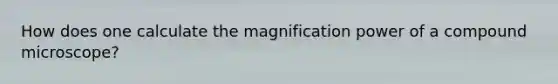 How does one calculate the magnification power of a compound microscope?